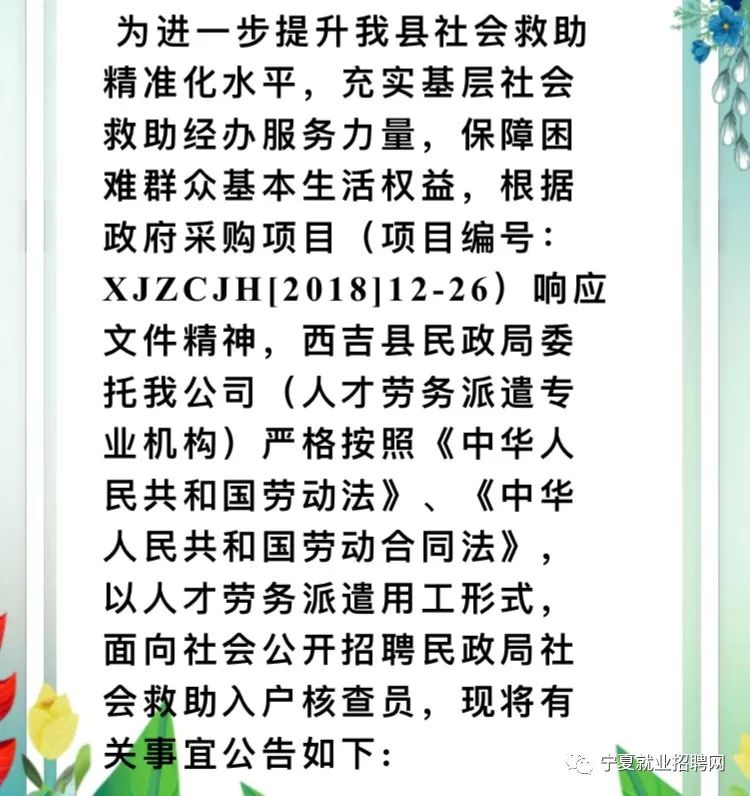 为进一步提升我县社会救助精准化水平，充实基层社会救助经办服务力量，保障困难群众基本生活权益，根据政府采购项目（项目编号：XJZCJH[2018]12-26）响应文件精神，西吉县民政局委托我公司（人才劳务派遣专业机构）严格按照《中华人民共和国劳动法》、《中华人民共和国劳动合同法》，以人才劳务派遣用工形式，面向社会公开招聘民政局社会救助入户核查员，现将有关事宜公告如下：

宁夏就业招聘网